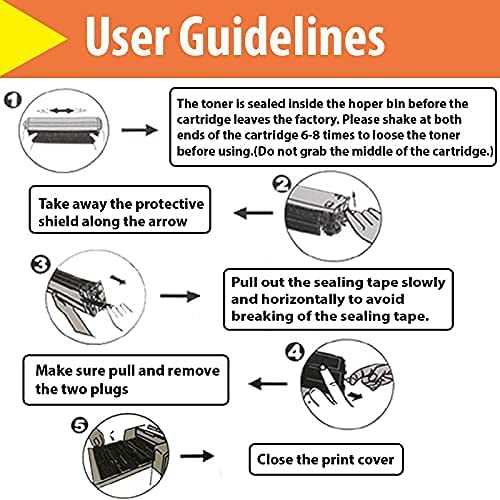 User Guidelines

1

The toner is sealed inside the hoper bin before the cartridge leaves the factory. Please shake at both ends of the cartridge 6-8 times to loose the toner before using.(Do not grab the middle of the cartridge.)

2

Take away the protective shield along the arrow

3

Pull out the sealing tape slowly and horizontally to avoid breaking of the sealing tape.

4

Make sure pull and remove the two plugs

5

Close the print cover